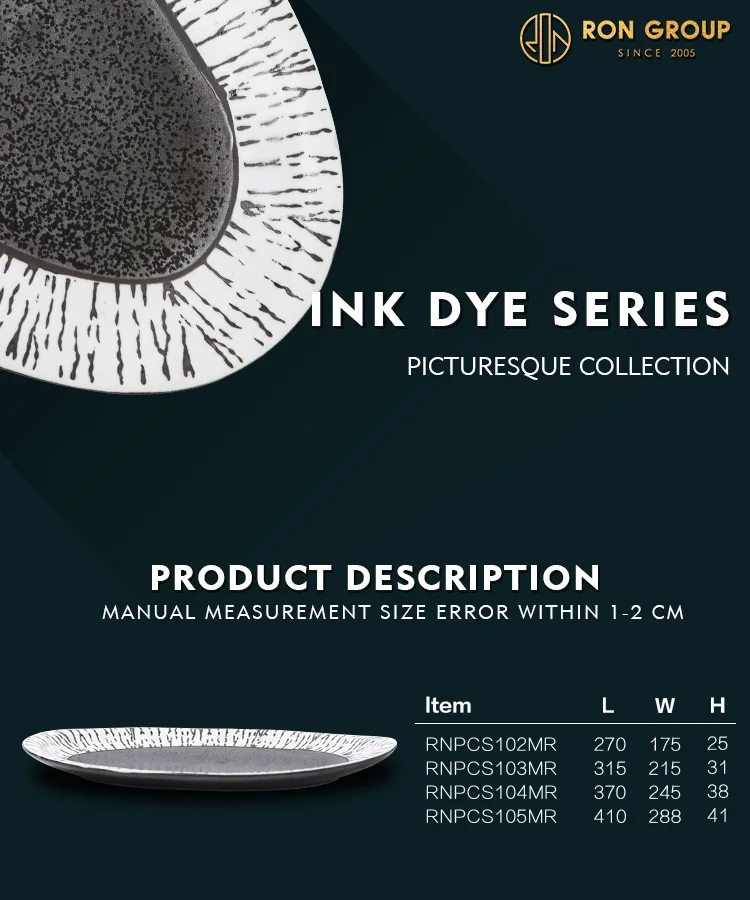 RON GROUP
SINCE 2005

INK DYE SERIES

PICTURESQUE COLLECTION

PRODUCT DESCRIPTION

MANUAL MEASUREMENT SIZE ERROR WITHIN 1-2 CM

| Item | L | W | H |
|---|---|---|---|
| RNPCS102MR | 270 | 175 | 25 |
| RNPCS103MR | 315 | 215 | 31 |
| RNPCS104MR | 370 | 245 | 38 |
| RNPCS105MR | 410 | 288 | 41 |